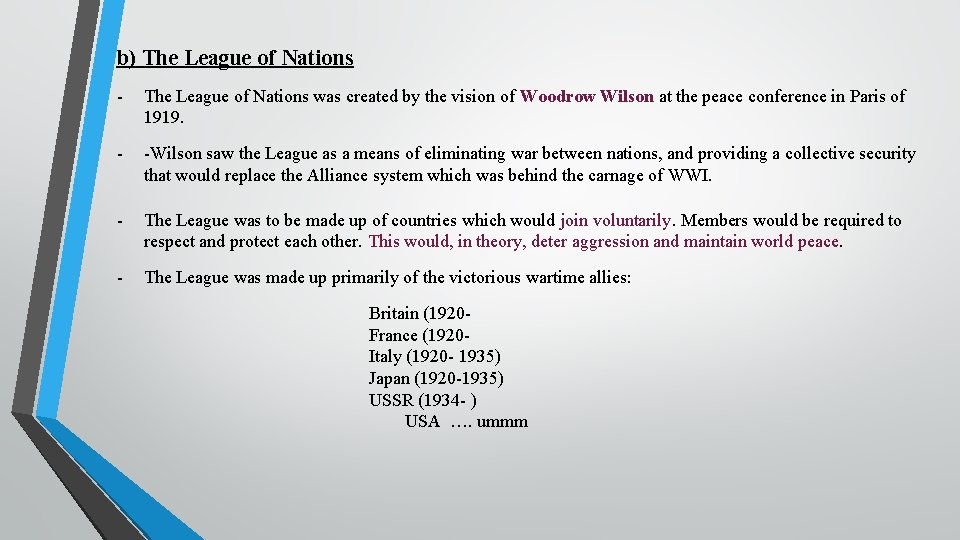 b) The League of Nations

- The League of Nations was created by the vision of Woodrow Wilson at the peace conference in Paris of 1919.

- -Wilson saw the League as a means of eliminating war between nations, and providing a collective security that would replace the Alliance system which was behind the carnage of WWI.

- The League was to be made up of countries which would join voluntarily. Members would be required to respect and protect each other. This would, in theory, deter aggression and maintain world peace.

- The League was made up primarily of the victorious wartime allies:

Britain (1920-
France (1920-
Italy (1920- 1935)
Japan (1920-1935)
USSR (1934- )
USA …. ummm